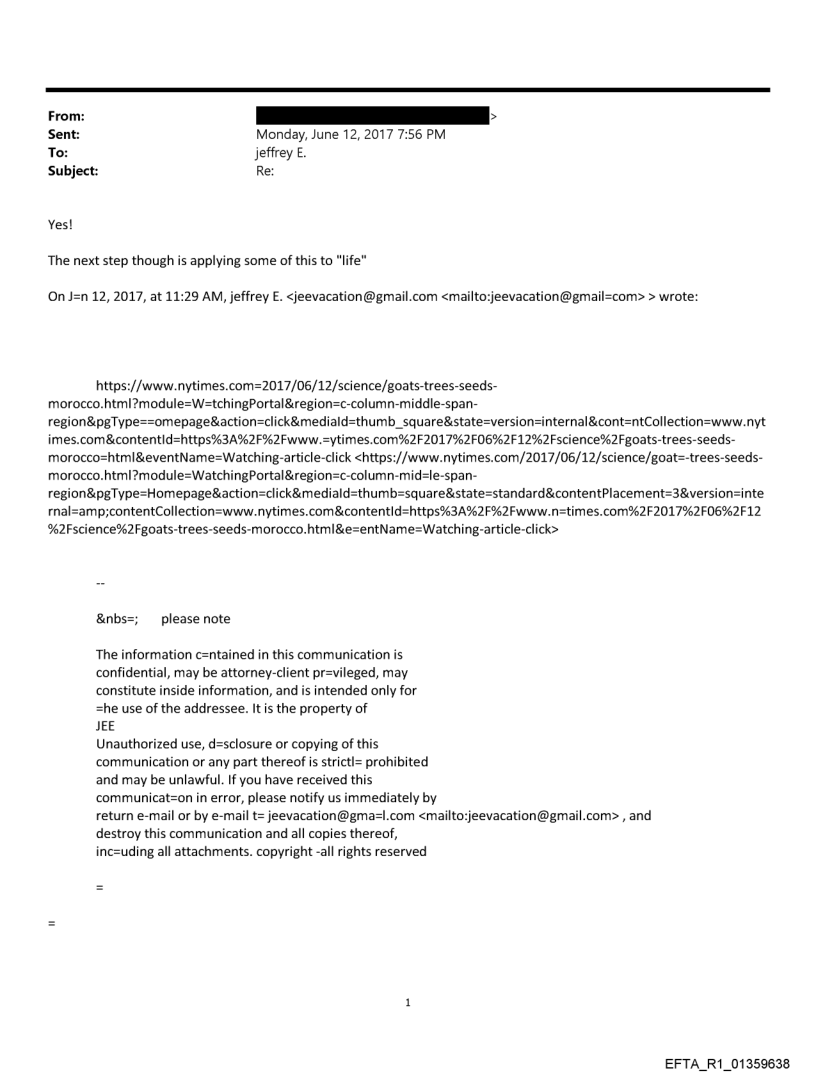 From: >
Sent: Monday, June 12, 2017 7:56 PM
To: jeffrey E.
Subject: Re:

Yes!

The next step though is applying some of this to "life"

On J=n 12, 2017, at 11:29 AM, jeffrey E. <jeevacation@gmail.com <mailto:jeevacation@gmail=com> > wrote:

https://www.nytimes.com=2017/06/12/science/goats-trees-seeds-morocco.html?module=W=tchingPortal&region=c-column-middle-span-region&pgType==omepage&action=click&mediaId=thumb_square&state=version=internal&cont=ntCollection=www.nytimes.com&contentId=https%3A%2F%2Fwww.=ytimes.com%2F2017%2F06%2F12%2Fscience%2Fgoats-trees-seeds-morocco=html&eventName=Watching-article-click <https://www.nytimes.com/2017/06/12/science/goat=-trees-seeds-morocco.html?module=WatchingPortal&region=c-column-mid=le-span-region&pgType=Homepage&action=click&mediaId=thumb=square&state=standard&contentPlacement=3&version=internal=amp;contentCollection=www.nytimes.com&contentId=https%3A%2F%2Fwww.n=times.com%2F2017%2F06%2F12%2Fscience%2Fgoats-trees-seeds-morocco.html&e=entName=Watching-article-click>

--

&nbs=; please note

The information c=ntained in this communication is confidential, may be attorney-client pr=vileged, may constitute inside information, and is intended only for =he use of the addressee. It is the property of JEE
Unauthorized use, d=sclosure or copying of this communication or any part thereof is strictl= prohibited and may be unlawful. If you have received this communicat=on in error, please notify us immediately by return e-mail or by e-mail t= jeevacation@gma=l.com <mailto:jeevacation@gmail.com> , and destroy this communication and all copies thereof, inc=uding all attachments. copyright -all rights reserved

=

=

1

EFTA_R1_01359638